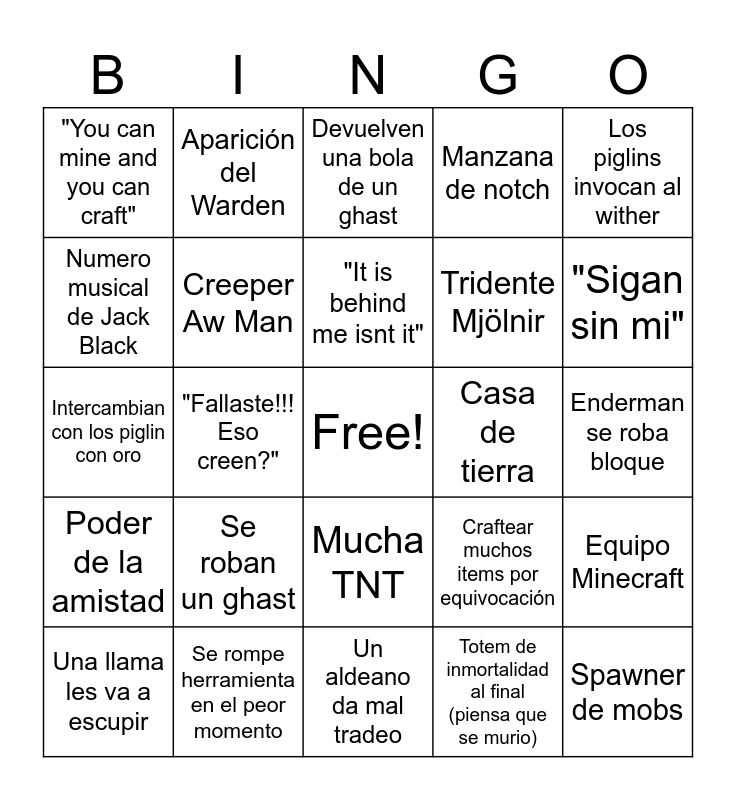 | B | I | N | G | O |
|---|---|---|---|---|
| "You can mine and you can craft" | Aparición del Warden | Devuelven una bola de un ghast | Manzana de notch | Los piglins invocan al wither |
| Numero musical de Jack Black | Creeper Aw Man | "It is behind me isnt it" | Tridente Mjölnir | "Sigan sin mi" |
| Intercambian con los piglin con oro | "Fallaste!!! Eso creen?" | Free! | Casa de tierra | Enderman se roba bloque |
| Poder de la amistad | Se roban un ghast | Mucha TNT | Craftear muchos items por equivocación | Equipo Minecraft |
| Una llama les va a escupir | Se rompe herramienta en el peor momento | Un aldeano da mal tradeo | Totem de inmortalidad al final (piensa que se murio) | Spawner de mobs |